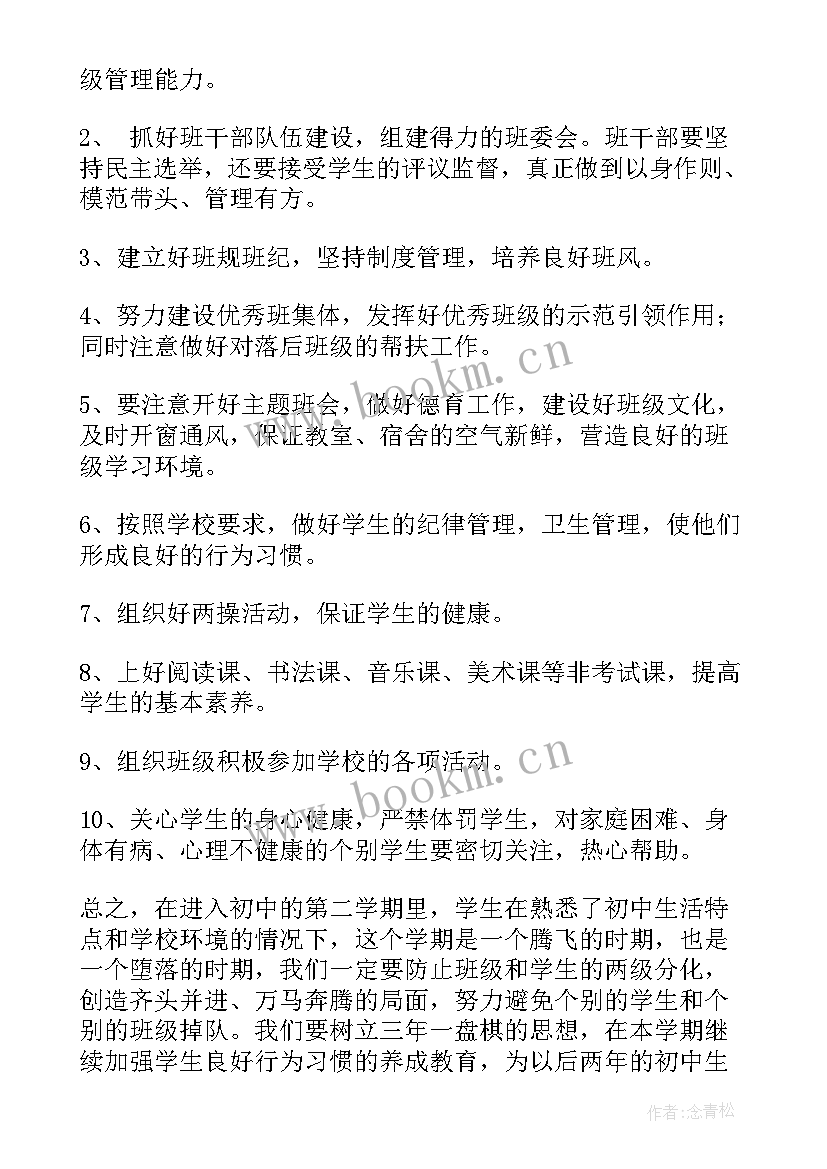 级管理能力。

2、 抓好班干部队伍建设，组建得力的班委会。班干部要坚持民主选举，还要接受学生的评议监督，真正做到以身作则、模范带头、管理有方。

3、建立好班规班纪，坚持制度管理，培养良好班风。

4、努力建设优秀班集体，发挥好优秀班级的示范引领作用；同时注意做好对落后班级的帮扶工作。

5、要注意开好主题班会，做好德育工作，建设好班级文化，及时开窗通风，保证教室、宿舍的空气新鲜，营造良好的班级学习环境。

6、按照学校要求，做好学生的纪律管理，卫生管理，使他们形成良好的行为习惯。

7、组织好两操活动，保证学生的健康。

8、上好阅读课、书法课、音乐课、美术课等非考试课，提高学生的基本素养。

9、组织班级积极参加学校的各项活动。

10、关心学生的身心健康，严禁体罚学生，对家庭困难、身体有病、心理不健康的个别学生要密切关注，热心帮助。

总之，在进入初中的第二学期里，学生在熟悉了初中生活特点和学校环境的情况下，这个学期是一个腾飞的时期，也是一个堕落的时期，我们一定要防止班级和学生的两级分化，创造齐头并进、万马奔腾的局面，努力避免个别的学生和个别的班级掉队。我们要树立三年一盘棋的思想，在本学期继续加强学生良好行为习惯的养成教育，为以后两年的初中生

www.bookm.cn

www.bookm.cn

作者：念青松